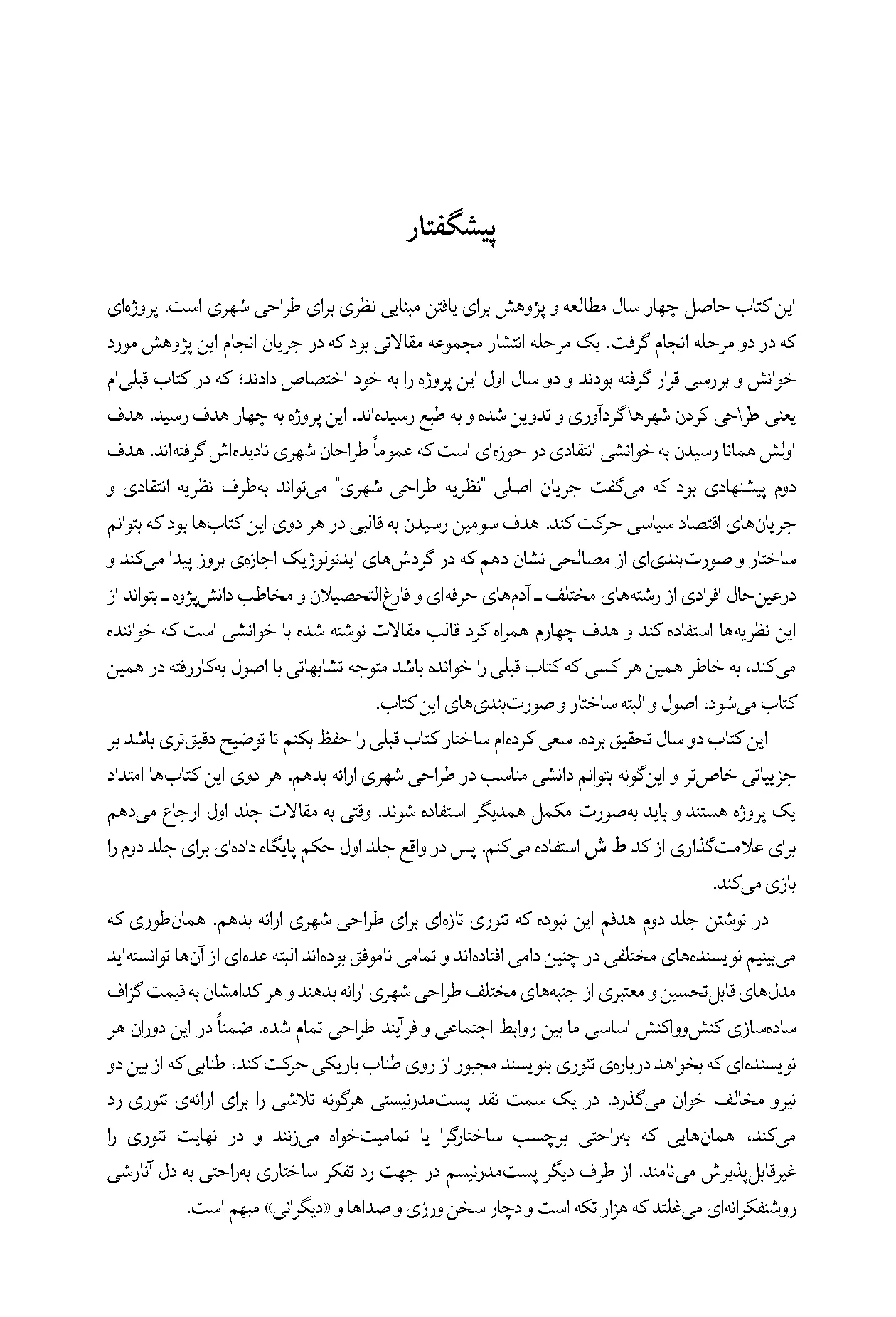 پیشگفتار

این کتاب حاصل چهار سال مطالعه و پژوهش برای یافتن مبنایی نظری برای طراحی شهری است. پروژه‌ای که در دو مرحله انجام گرفت. یک مرحله انتشار مجموعه مقالاتی بود که در جریان انجام این پژوهش مورد خوانش و بررسی قرار گرفته بودند و دو سال اول این پروژه را به خود اختصاص دادند؛ که در کتاب قبلی‌ام یعنی طراحی کردن شهرها گردآوری و تدوین شده و به طبع رسیده‌اند. این پروژه به چهار هدف رسید. هدف اولش همانا رسیدن به خوانشی انتقادی در حوزه‌ای است که عموماً طراحان شهری نادیده‌اش گرفته‌اند. هدف دوم پیشنهادی بود که می‌گفت جریان اصلی "نظریه طراحی شهری" می‌تواند به‌طرف نظریه انتقادی و جریان‌های اقتصاد سیاسی حرکت کند. هدف سومین رسیدن به قالبی در هر دوی این کتاب‌ها بود که بتوانم ساختار و صورت‌بندی‌ای از مصالحی نشان دهم که در گردش‌های ایدئولوژیک اجازه‌ی بروز پیدا می‌کند و درعین‌حال افرادی از رشته‌های مختلف ـ آدم‌های حرفه‌ای و فارغ‌التحصیلان و مخاطب دانش‌پژوه ـ بتواند از این نظریه‌ها استفاده کند و هدف چهارم همراه کرد قالب مقالات نوشته شده با خوانشی است که خواننده می‌کند، به خاطر همین هر کسی که کتاب قبلی را خوانده باشد متوجه تشابهاتی با اصول به‌کاررفته در همین کتاب می‌شود، اصول و البته ساختار و صورت‌بندی‌های این کتاب.

این کتاب دو سال تحقیق برده. سعی کرده‌ام ساختار کتاب قبلی را حفظ بکنم تا توضیح دقیق‌تری باشد بر جزییاتی خاص‌تر و این‌گونه بتوانم دانشی مناسب در طراحی شهری ارائه بدهم. هر دوی این کتاب‌ها امتداد یک پروژه هستند و باید به‌صورت مکمل همدیگر استفاده شوند. وقتی به مقالات جلد اول ارجاع می‌دهم برای علامت‌گذاری از کد ط ش استفاده می‌کنم. پس در واقع جلد اول حکم پایگاه داده‌ای برای جلد دوم را بازی می‌کند.

در نوشتن جلد دوم هدفم این نبوده که تئوری تازه‌ای برای طراحی شهری ارائه بدهم. همان‌طوری که می‌بینیم نویسنده‌های مختلفی در چنین دامی افتاده‌اند و تمامی ناموفق بوده‌اند البته عده‌ای از آن‌ها توانسته‌اید مدل‌های قابل‌تحسین و معتبری از جنبه‌های مختلف طراحی شهری ارائه بدهند و هر کدامشان به قیمت گزاف ساده‌سازی کنش‌وواکنش اساسی ما بین روابط اجتماعی و فرآیند طراحی تمام شده. ضمناً در این دوران هر نویسنده‌ای که بخواهد درباره‌ی تئوری بنویسند مجبور از روی طناب باریکی حرکت کند، طنابی که از بین دو نیرو مخالف خوان می‌گذرد. در یک سمت نقد پست‌مدرنیستی هرگونه تلاشی را برای ارائه‌ی تئوری رد می‌کند، همان‌هایی که به‌راحتی برچسب ساختارگرا یا تمامیت‌خواه می‌زنند و در نهایت تئوری را غیرقابل‌پذیرش می‌نامند. از طرف دیگر پست‌مدرنیسم در جهت رد تفکر ساختاری به‌راحتی به دل آنارشی روشنفکرانه‌ای می‌غلتد که هزار تکه است و دچار سخن ورزی و صداها و «دیگرانی» مبهم است.